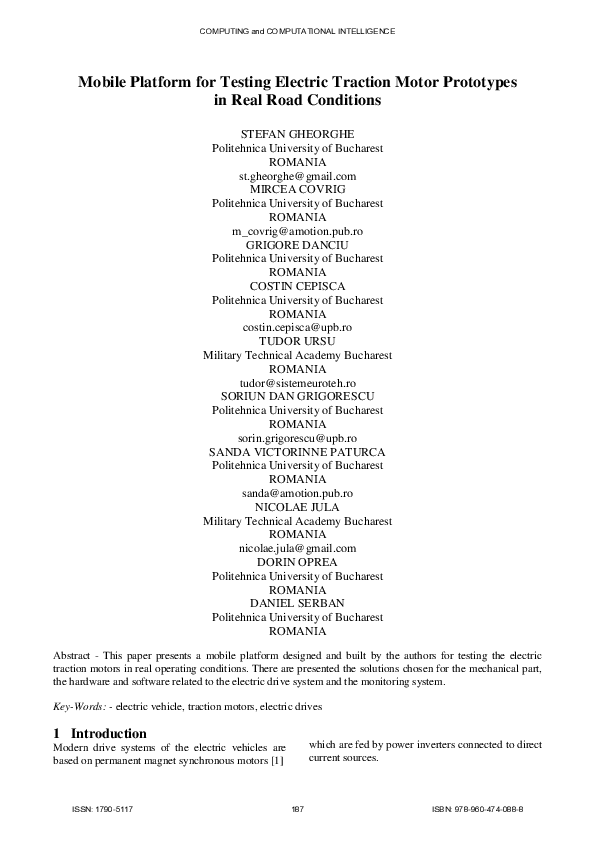 COMPUTING and COMPUTATIONAL INTELLIGENCE

Mobile Platform for Testing Electric Traction Motor Prototypes in Real Road Conditions

STEFAN GHEORGHE
Politehnica University of Bucharest
ROMANIA
st.gheorghe@gmail.com
MIRCEA COVRIG
Politehnica University of Bucharest
ROMANIA
m_covrig@amotion.pub.ro
GRIGORE DANCIU
Politehnica University of Bucharest
ROMANIA
COSTIN CEPISCA
Politehnica University of Bucharest
ROMANIA
costin.cepisca@upb.ro
TUDOR URSU
Military Technical Academy Bucharest
ROMANIA
tudor@sistemeuroteh.ro
SORIUN DAN GRIGORESCU
Politehnica University of Bucharest
ROMANIA
sorin.grigorescu@upb.ro
SANDA VICTORINNE PATURCA
Politehnica University of Bucharest
ROMANIA
sanda@amotion.pub.ro
NICOLAE JULA
Military Technical Academy Bucharest
ROMANIA
nicolae.jula@gmail.com
DORIN OPREA
Politehnica University of Bucharest
ROMANIA
DANIEL SERBAN
Politehnica University of Bucharest
ROMANIA

Abstract - This paper presents a mobile platform designed and built by the authors for testing the electric traction motors in real operating conditions. There are presented the solutions chosen for the mechanical part, the hardware and software related to the electric drive system and the monitoring system.

Key-Words: - electric vehicle, traction motors, electric drives

1 Introduction
Modern drive systems of the electric vehicles are based on permanent magnet synchronous motors [1] which are fed by power inverters connected to direct current sources.

ISSN: 1790-5117 187 ISBN: 978-960-474-088-8